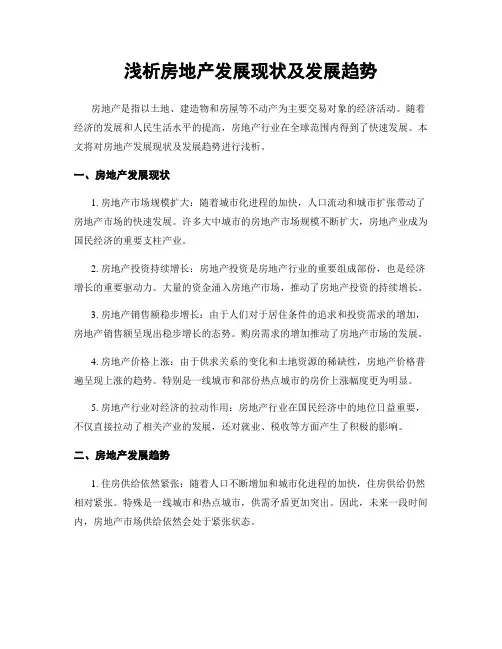 浅析房地产发展现状及发展趋势

房地产是指以土地、建造物和房屋等不动产为主要交易对象的经济活动。随着经济的发展和人民生活水平的提高，房地产行业在全球范围内得到了快速发展。本文将对房地产发展现状及发展趋势进行浅析。

一、房地产发展现状

1. 房地产市场规模扩大：随着城市化进程的加快，人口流动和城市扩张带动了房地产市场的快速发展。许多大中城市的房地产市场规模不断扩大，房地产业成为国民经济的重要支柱产业。

2. 房地产投资持续增长：房地产投资是房地产行业的重要组成部份，也是经济增长的重要驱动力。大量的资金涌入房地产市场，推动了房地产投资的持续增长。

3. 房地产销售额稳步增长：由于人们对于居住条件的追求和投资需求的增加，房地产销售额呈现出稳步增长的态势。购房需求的增加推动了房地产市场的发展。

4. 房地产价格上涨：由于供求关系的变化和土地资源的稀缺性，房地产价格普遍呈现上涨的趋势。特别是一线城市和部份热点城市的房价上涨幅度更为明显。

5. 房地产行业对经济的拉动作用：房地产行业在国民经济中的地位日益重要，不仅直接拉动了相关产业的发展，还对就业、税收等方面产生了积极的影响。

二、房地产发展趋势

1. 住房供给依然紧张：随着人口不断增加和城市化进程的加快，住房供给仍然相对紧张。特殊是一线城市和热点城市，供需矛盾更加突出。因此，未来一段时间内，房地产市场供给依然会处于紧张状态。